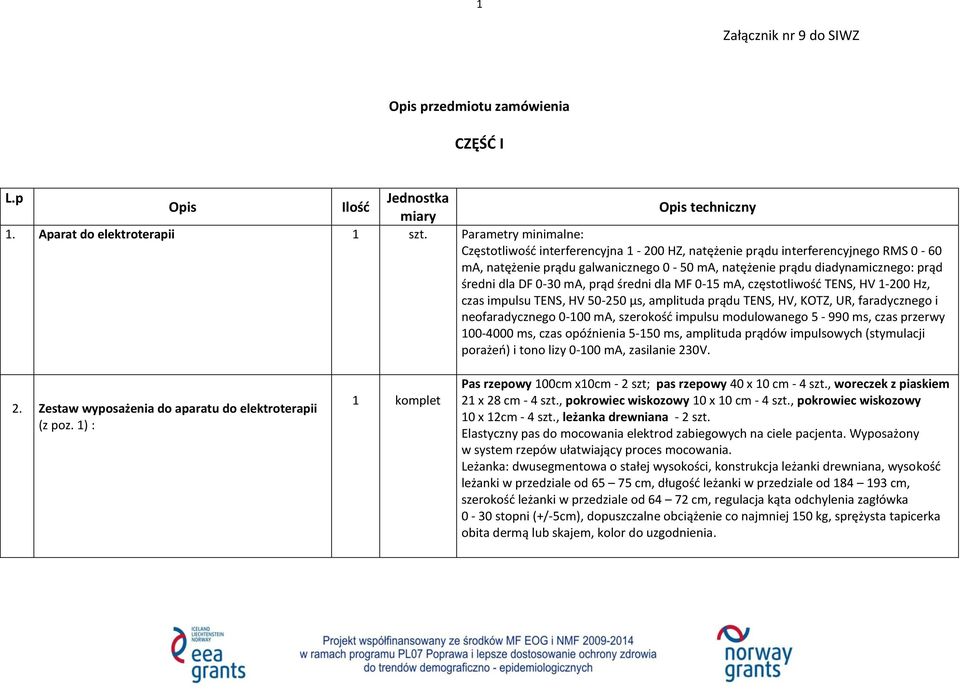 1

Załącznik nr 9 do SIWZ

Opis przedmiotu zamówienia

CZĘŚĆ I

| L.p | Opis | Ilość | Jednostka miary | Opis techniczny |
|---|---|---|---|---|
| 1. | Aparat do elektroterapii | 1 | szt. | Parametry minimalne: Częstotliwość interferencyjna 1 - 200 HZ, natężenie prądu interferencyjnego RMS 0 - 60 mA, natężenie prądu galwanicznego 0 - 50 mA, natężenie prądu diadynamicznego: prąd średni dla DF 0-30 mA, prąd średni dla MF 0-15 mA, częstotliwość TENS, HV 1-200 Hz, czas impulsu TENS, HV 50-250 µs, amplituda prądu TENS, HV, KOTZ, UR, faradycznego i neofaradycznego 0-100 mA, szerokość impulsu modulowanego 5 - 990 ms, czas przerwy 100-4000 ms, czas opóźnienia 5-150 ms, amplituda prądów impulsowych (stymulacji porażeń) i tono lizy 0-100 mA, zasilanie 230V. |
| 2. | Zestaw wyposażenia do aparatu do elektroterapii (z poz. 1) : | 1 | komplet | Pas rzepowy 100cm x10cm - 2 szt; pas rzepowy 40 x 10 cm - 4 szt., woreczek z piaskiem 21 x 28 cm - 4 szt., pokrowiec wiskozowy 10 x 10 cm - 4 szt., pokrowiec wiskozowy 10 x 12cm - 4 szt., leżanka drewniana - 2 szt. Elastyczny pas do mocowania elektrod zabiegowych na ciele pacjenta. Wyposażony w system rzepów ułatwiający proces mocowania. Leżanka: dwusegmentowa o stałej wysokości, konstrukcja leżanki drewniana, wysokość leżanki w przedziale od 65 – 75 cm, długość leżanki w przedziale od 184 – 193 cm, szerokość leżanki w przedziale od 64 – 72 cm, regulacja kąta odchylenia zagłówka 0 - 30 stopni (+/-5cm), dopuszczalne obciążenie co najmniej 150 kg, sprężysta tapicerka obita dermą lub skajem, kolor do uzgodnienia. |

ICELAND LIECHTENSTEIN NORWAY eea grants

Projekt współfinansowany ze środków MF EOG i NMF 2009-2014 w ramach programu PL07 Poprawa i lepsze dostosowanie ochrony zdrowia do trendów demograficzno - epidemiologicznych

norway grants